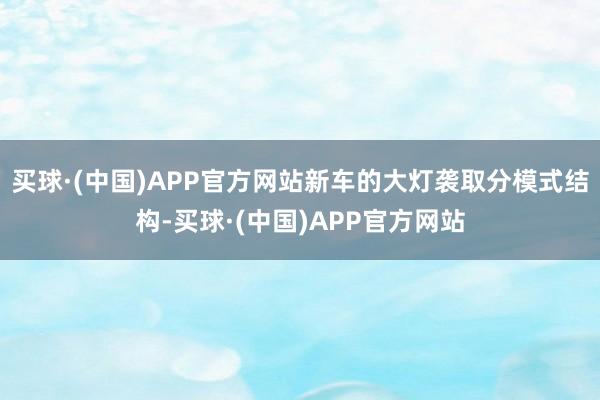 买球·(中国)APP官方网站新车的大灯袭取分模式结构-买球·(中国)APP官方网站